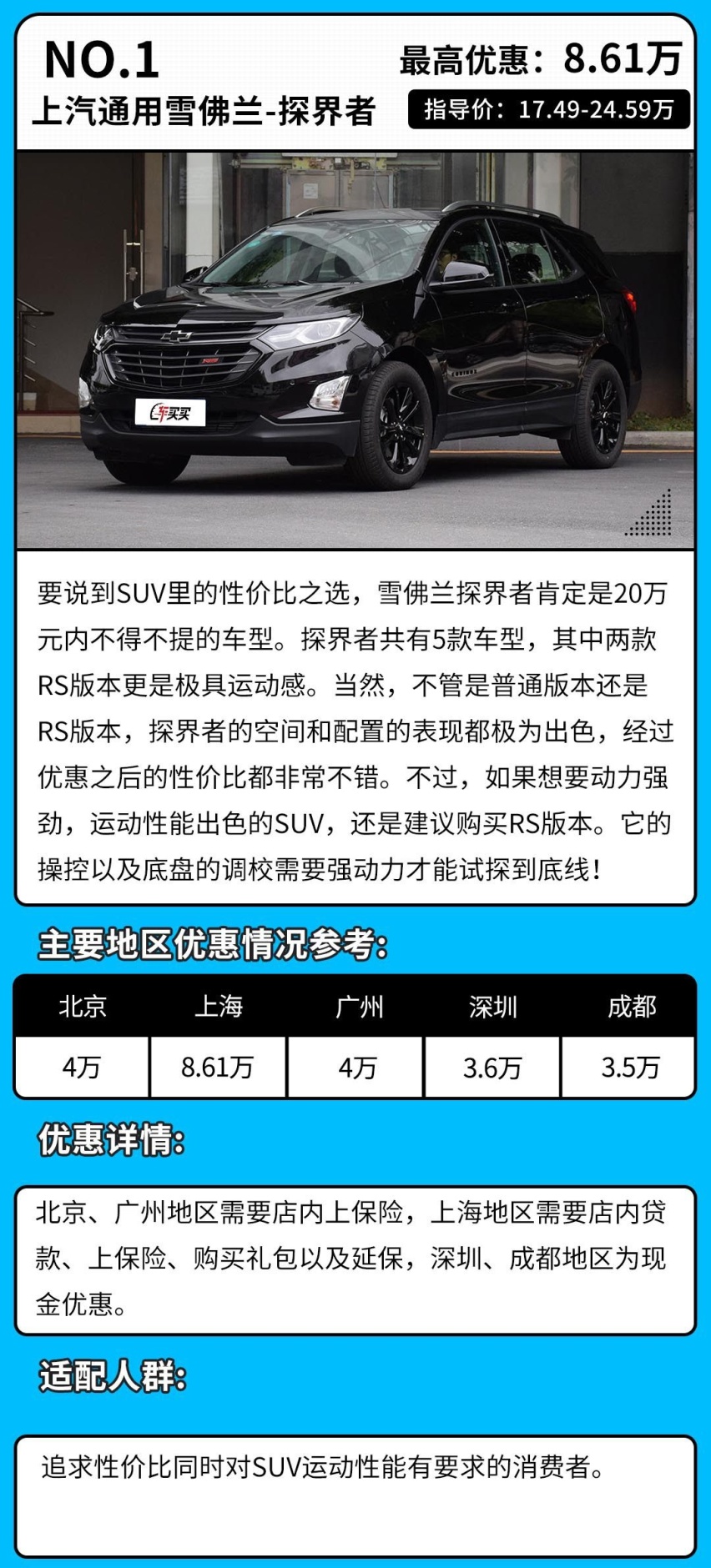 NO.1

最高优惠：8.61万

上汽通用雪佛兰-探界者

指导价：17.49-24.59万

车买买

要说到SUV里的性价比之选，雪佛兰探界者肯定是20万元内不得不提的车型。探界者共有5款车型，其中两款RS版本更是极具运动感。当然，不管是普通版本还是RS版本，探界者的空间和配置的表现都极为出色，经过优惠之后的性价比都非常不错。不过，如果想要动力强劲，运动性能出色的SUV，还是建议购买RS版本。它的操控以及底盘的调校需要强动力才能试探到底线！

主要地区优惠情况参考：

| 北京 | 上海 | 广州 | 深圳 | 成都 |
|---|---|---|---|---|
| 4万 | 8.61万 | 4万 | 3.6万 | 3.5万 |

优惠详情：

北京、广州地区需要店内上保险，上海地区需要店内贷款、上保险、购买礼包以及延保，深圳、成都地区为现金优惠。

适配人群：

追求性价比同时对SUV运动性能有要求的消费者。